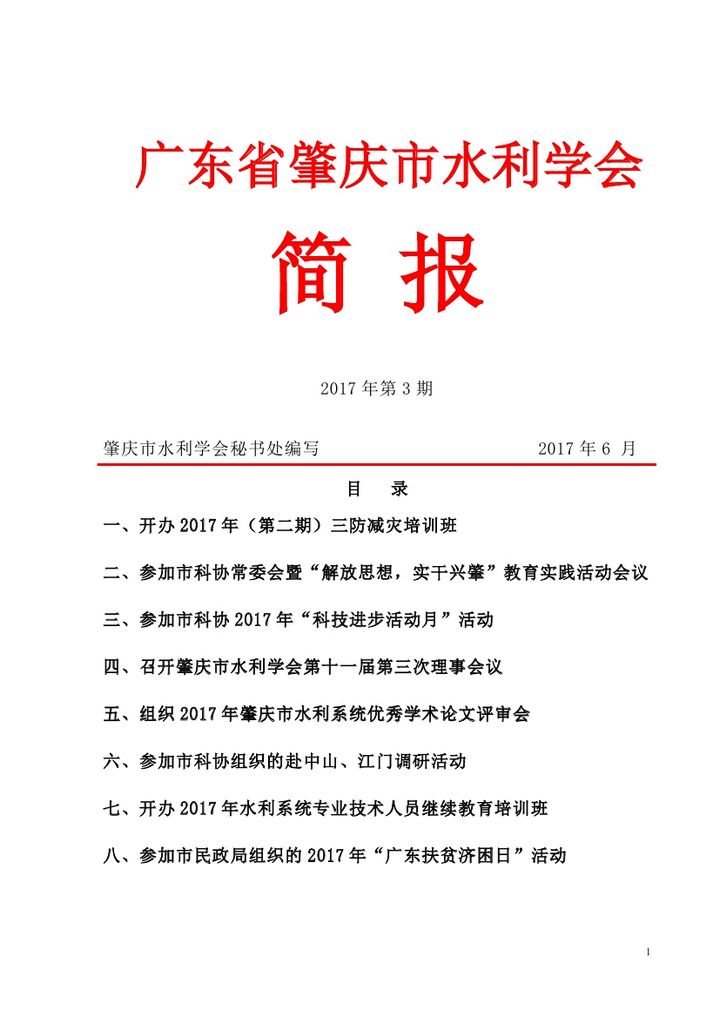 广东省肇庆市水利学会

简 报

2017 年第 3 期

肇庆市水利学会秘书处编写 2017 年 6 月

目 录

一、开办 2017 年（第二期）三防减灾培训班

二、参加市科协常委会暨“解放思想，实干兴肇”教育实践活动会议

三、参加市科协 2017 年“科技进步活动月”活动

四、召开肇庆市水利学会第十一届第三次理事会议

五、组织 2017 年肇庆市水利系统优秀学术论文评审会

六、参加市科协组织的赴中山、江门调研活动

七、开办 2017 年水利系统专业技术人员继续教育培训班

八、参加市民政局组织的 2017 年“广东扶贫济困日”活动

1